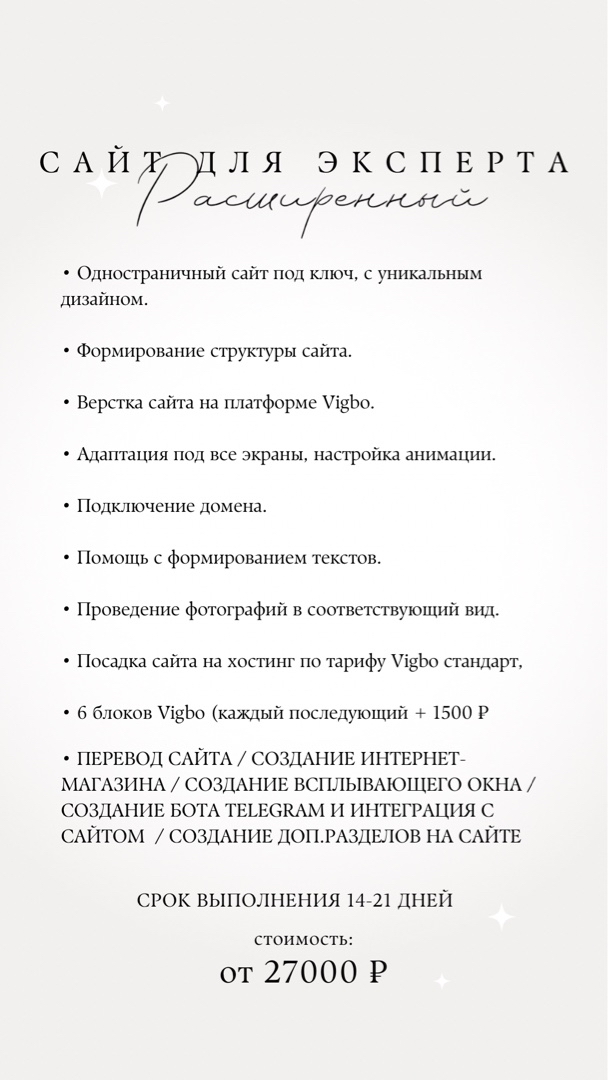 САЙТ ДЛЯ ЭКСПЕРТА
Расширенный

• Одностраничный сайт под ключ, с уникальным дизайном.

• Формирование структуры сайта.

• Верстка сайта на платформе Vigbo.

• Адаптация под все экраны, настройка анимации.

• Подключение домена.

• Помощь с формированием текстов.

• Проведение фотографий в соответствующий вид.

• Посадка сайта на хостинг по тарифу Vigbo стандарт,

• 6 блоков Vigbo (каждый последующий + 1500 ₽

• ПЕРЕВОД САЙТА / СОЗДАНИЕ ИНТЕРНЕТ-МАГАЗИНА / СОЗДАНИЕ ВСПЛЫВАЮЩЕГО ОКНА / СОЗДАНИЕ БОТА TELEGRAM И ИНТЕГРАЦИЯ С САЙТОМ / СОЗДАНИЕ ДОП.РАЗДЕЛОВ НА САЙТЕ

СРОК ВЫПОЛНЕНИЯ 14-21 ДНЕЙ

стоимость:
от 27000 ₽